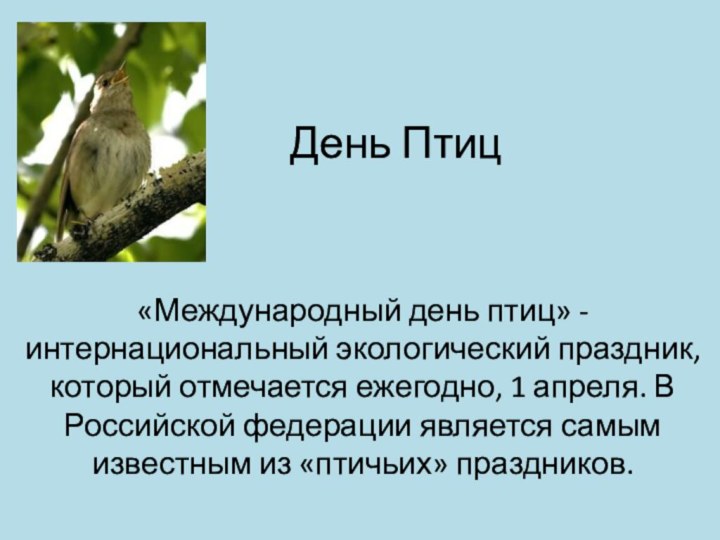 День Птиц

«Международный день птиц» - интернациональный экологический праздник, который отмечается ежегодно, 1 апреля. В Российской федерации является самым известным из «птичьих» праздников.